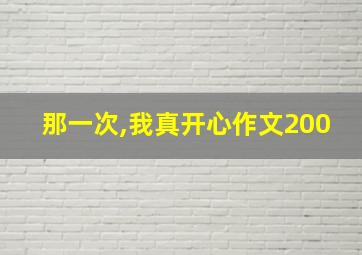 那一次,我真开心作文200